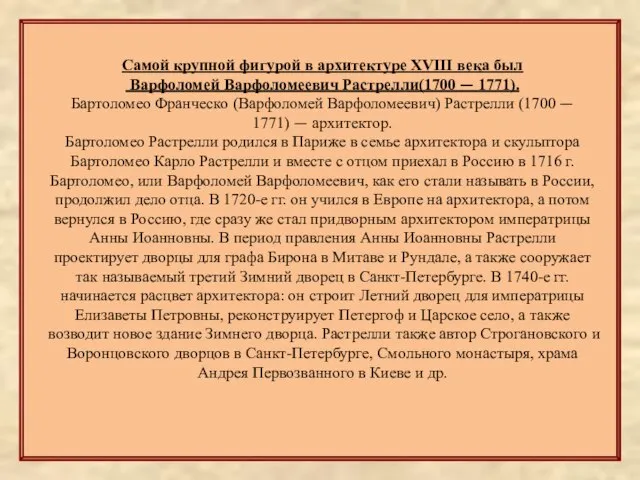 Самой крупной фигурой в архитектуре XVIII века был Варфоломей Варфоломеевич Растрелли(1700 — 1771).
Бартоломео Франческо (Варфоломей Варфоломеевич) Растрелли (1700 — 1771) — архитектор.
Бартоломео Растрелли родился в Париже в семье архитектора и скульптора Бартоломео Карло Растрелли и вместе с отцом приехал в Россию в 1716 г. Бартоломео, или Варфоломей Варфоломеевич, как его стали называть в России, продолжил дело отца. В 1720-е гг. он учился в Европе на архитектора, а потом вернулся в Россию, где сразу же стал придворным архитектором императрицы Анны Иоанновны. В период правления Анны Иоанновны Растрелли проектирует дворцы для графа Бирона в Митаве и Рундале, а также сооружает так называемый третий Зимний дворец в Санкт-Петербурге. В 1740-е гг. начинается расцвет архитектора: он строит Летний дворец для императрицы Елизаветы Петровны, реконструирует Петергоф и Царское село, а также возводит новое здание Зимнего дворца. Растрелли также автор Строгановского и Воронцовского дворцов в Санкт-Петербурге, Смольного монастыря, храма Андрея Первозванного в Киеве и др.